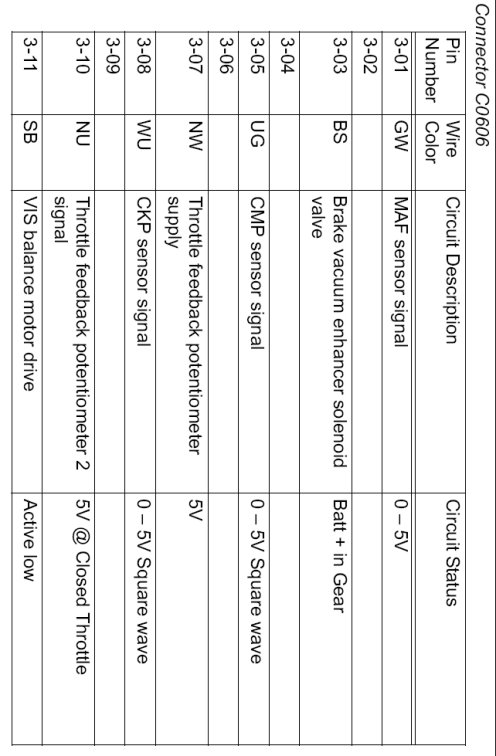 Connector C0606

| Pin Number | Wire Color | Circuit Description | Circuit Status |
|---|---|---|---|
| 3-01 | GW | MAF sensor signal | 0 – 5V |
| 3-02 | | | |
| 3-03 | BS | Brake vacuum enhancer solenoid valve | Batt + in Gear |
| 3-04 | | | |
| 3-05 | UG | CMP sensor signal | 0 – 5V Square wave |
| 3-06 | | | |
| 3-07 | NW | Throttle feedback potentiometer supply | 5V |
| 3-08 | WU | CKP sensor signal | 0 – 5V Square wave |
| 3-09 | | | |
| 3-10 | NU | Throttle feedback potentiometer 2 signal | 5V @ Closed Throttle |
| 3-11 | SB | VIS balance motor drive | Active low |